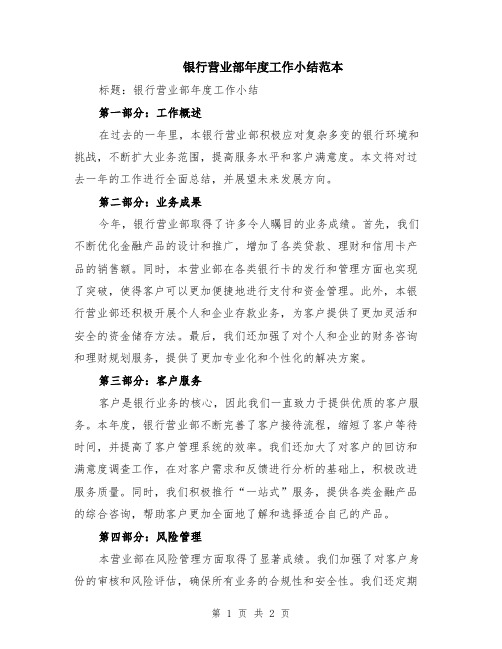 银行营业部年度工作小结范本

标题：银行营业部年度工作小结

第一部分：工作概述

在过去的一年里，本银行营业部积极应对复杂多变的银行环境和挑战，不断扩大业务范围，提高服务水平和客户满意度。本文将对过去一年的工作进行全面总结，并展望未来发展方向。

第二部分：业务成果

今年，银行营业部取得了许多令人瞩目的业务成绩。首先，我们不断优化金融产品的设计和推广，增加了各类贷款、理财和信用卡产品的销售额。同时，本营业部在各类银行卡的发行和管理方面也实现了突破，使得客户可以更加便捷地进行支付和资金管理。此外，本银行营业部还积极开展个人和企业存款业务，为客户提供了更加灵活和安全的资金储存方法。最后，我们还加强了对个人和企业的财务咨询和理财规划服务，提供了更加专业化和个性化的解决方案。

第三部分：客户服务

客户是银行业务的核心，因此我们一直致力于提供优质的客户服务。本年度，银行营业部不断完善了客户接待流程，缩短了客户等待时间，并提高了客户管理系统的效率。我们还加大了对客户的回访和满意度调查工作，在对客户需求和反馈进行分析的基础上，积极改进服务质量。同时，我们积极推行“一站式”服务，提供各类金融产品的综合咨询，帮助客户更加全面地了解和选择适合自己的产品。

第四部分：风险管理

本营业部在风险管理方面取得了显著成绩。我们加强了对客户身份的审核和风险评估，确保所有业务的合规性和安全性。我们还定期

第 1 页 共 2 页